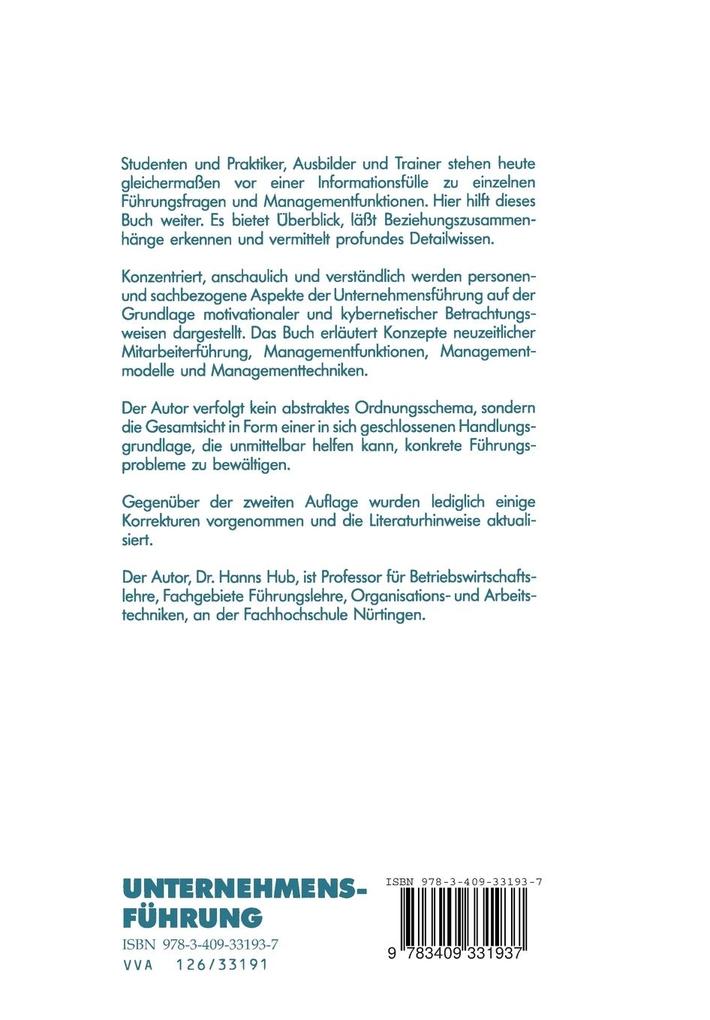 Studenten und Praktiker, Ausbilder und Trainer stehen heute gleichermaßen vor einer Informationsfülle zu einzelnen Führungsfragen und Managementfunktionen. Hier hilft dieses Buch weiter. Es bietet Überblick, läßt Beziehungszusammenhänge erkennen und vermittelt profundes Detailwissen.

Konzentriert, anschaulich und verständlich werden personen- und sachbezogene Aspekte der Unternehmensführung auf der Grundlage motivationaler und kybernetischer Betrachtungsweisen dargestellt. Das Buch erläutert Konzepte neuzeitlicher Mitarbeiterführung, Managementfunktionen, Managementmodelle und Managementtechniken.

Der Autor verfolgt kein abstraktes Ordnungsschema, sondern die Gesamtsicht in Form einer in sich geschlossenen Handlungsgrundlage, die unmittelbar helfen kann, konkrete Führungsprobleme zu bewältigen.

Gegenüber der zweiten Auflage wurden lediglich einige Korrekturen vorgenommen und die Literaturhinweise aktualisiert.

Der Autor, Dr. Hanns Hub, ist Professor für Betriebswirtschaftslehre, Fachgebiete Führungslehre, Organisations- und Arbeitstechniken, an der Fachhochschule Nürtingen.

UNTERNEHMENS-FÜHRUNG

ISBN 978-3-409-33193-7
VVA 126/33191

ISBN 978-3-409-33193-7

9 783409 331937